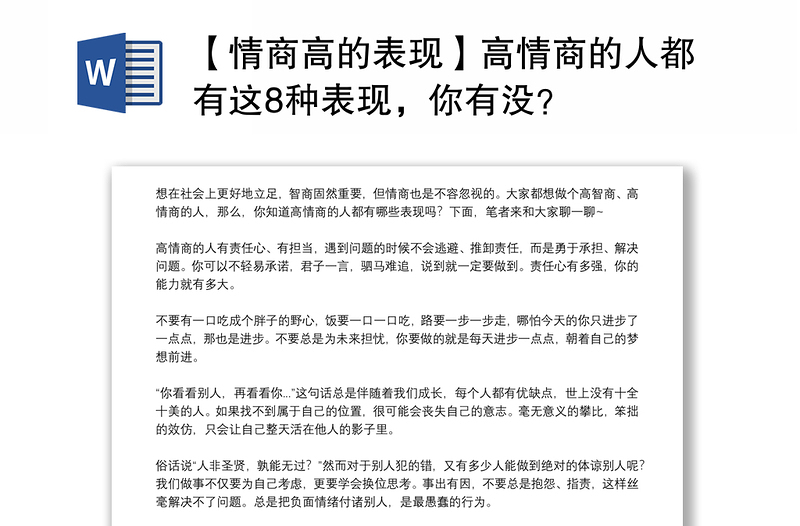 W

【情商高的表现】高情商的人都有这8种表现，你有没?

想在社会上更好地立足，智商固然重要，但情商也是不容忽视的。大家都想做个高智商、高情商的人，那么，你知道高情商的人都有哪些表现吗？下面，笔者来和大家聊一聊~

高情商的人有责任心、有担当，遇到问题的时候不会逃避、推卸责任，而是勇于承担、解决问题。你可以不轻易承诺，君子一言，驷马难追，说到就一定要做到。责任心有多强，你的能力就有多大。

不要有一口吃成个胖子的野心，饭要一口一口吃，路要一步一步走，哪怕今天的你只进步了一点点，那也是进步。不要总是为未来担忧，你要做的就是每天进步一点点，朝着自己的梦想前进。

“你看看别人，再看看你...”这句话总是伴随着我们成长，每个人都有优缺点，世上没有十全十美的人。如果找不到属于自己的位置，很可能会丧失自己的意志。毫无意义的攀比，笨拙的效仿，只会让自己整天活在他人的影子里。

俗话说“人非圣贤，孰能无过？”然而对于别人犯的错，又有多少人能做到绝对的体谅别人呢？我们做事不仅要为自己考虑，更要学会换位思考。事出有因，不要总是抱怨、指责，这样丝毫解决不了问题。总是把负面情绪付诸别人，是最愚蠢的行为。